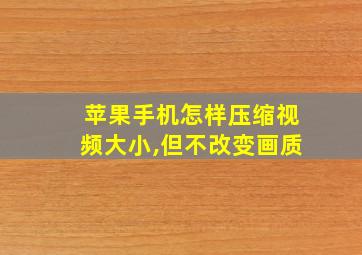 苹果手机怎样压缩视频大小,但不改变画质